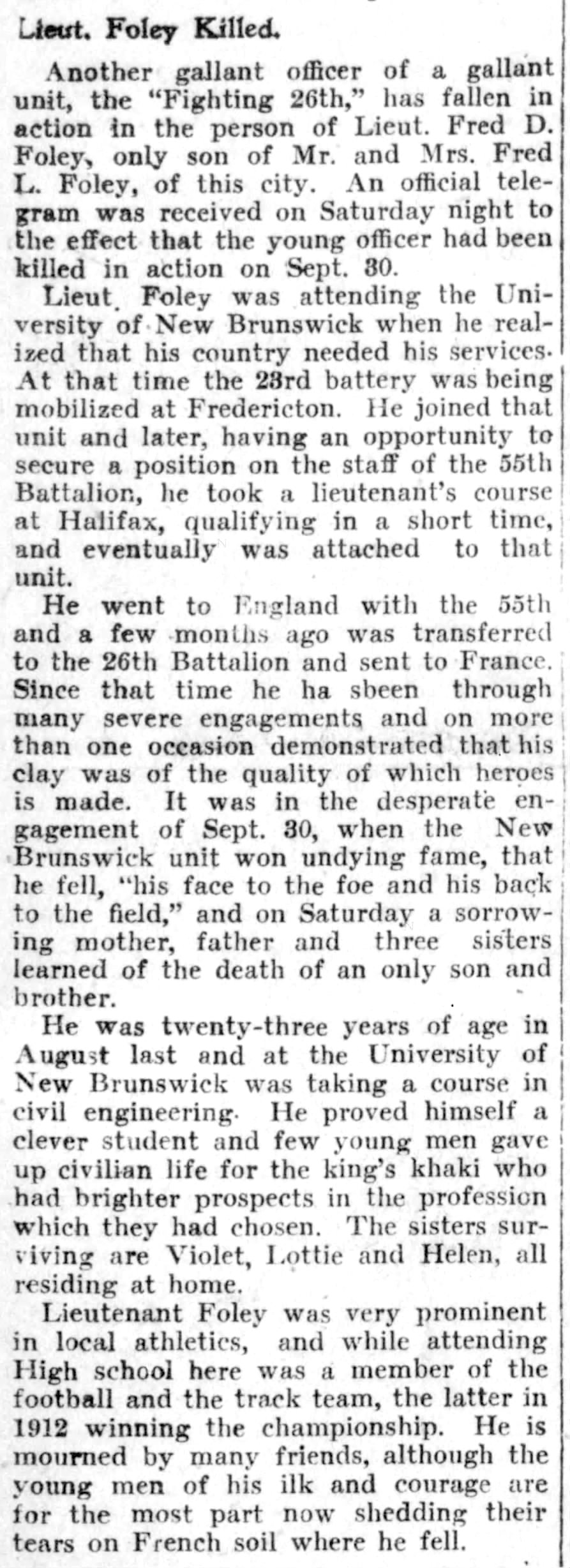 Lieut. Foley Killed.

Another gallant officer of a gallant unit, the "Fighting 26th," has fallen in action in the person of Lieut. Fred D. Foley, only son of Mr. and Mrs. Fred L. Foley, of this city. An official telegram was received on Saturday night to the effect that the young officer had been killed in action on Sept. 30.

Lieut. Foley was attending the University of New Brunswick when he realized that his country needed his services. At that time the 23rd battery was being mobilized at Fredericton. He joined that unit and later, having an opportunity to secure a position on the staff of the 55th Battalion, he took a lieutenant's course at Halifax, qualifying in a short time, and eventually was attached to that unit.

He went to England with the 55th and a few months ago was transferred to the 26th Battalion and sent to France. Since that time he ha sbeen through many severe engagements and on more than one occasion demonstrated that his clay was of the quality of which heroes is made. It was in the desperate engagement of Sept. 30, when the New Brunswick unit won undying fame, that he fell, "his face to the foe and his back to the field," and on Saturday a sorrowing mother, father and three sisters learned of the death of an only son and brother.

He was twenty-three years of age in August last and at the University of New Brunswick was taking a course in civil engineering. He proved himself a clever student and few young men gave up civilian life for the king's khaki who had brighter prospects in the profession which they had chosen. The sisters surviving are Violet, Lottie and Helen, all residing at home.

Lieutenant Foley was very prominent in local athletics, and while attending High school here was a member of the football and the track team, the latter in 1912 winning the championship. He is mourned by many friends, although the young men of his ilk and courage are for the most part now shedding their tears on French soil where he fell.